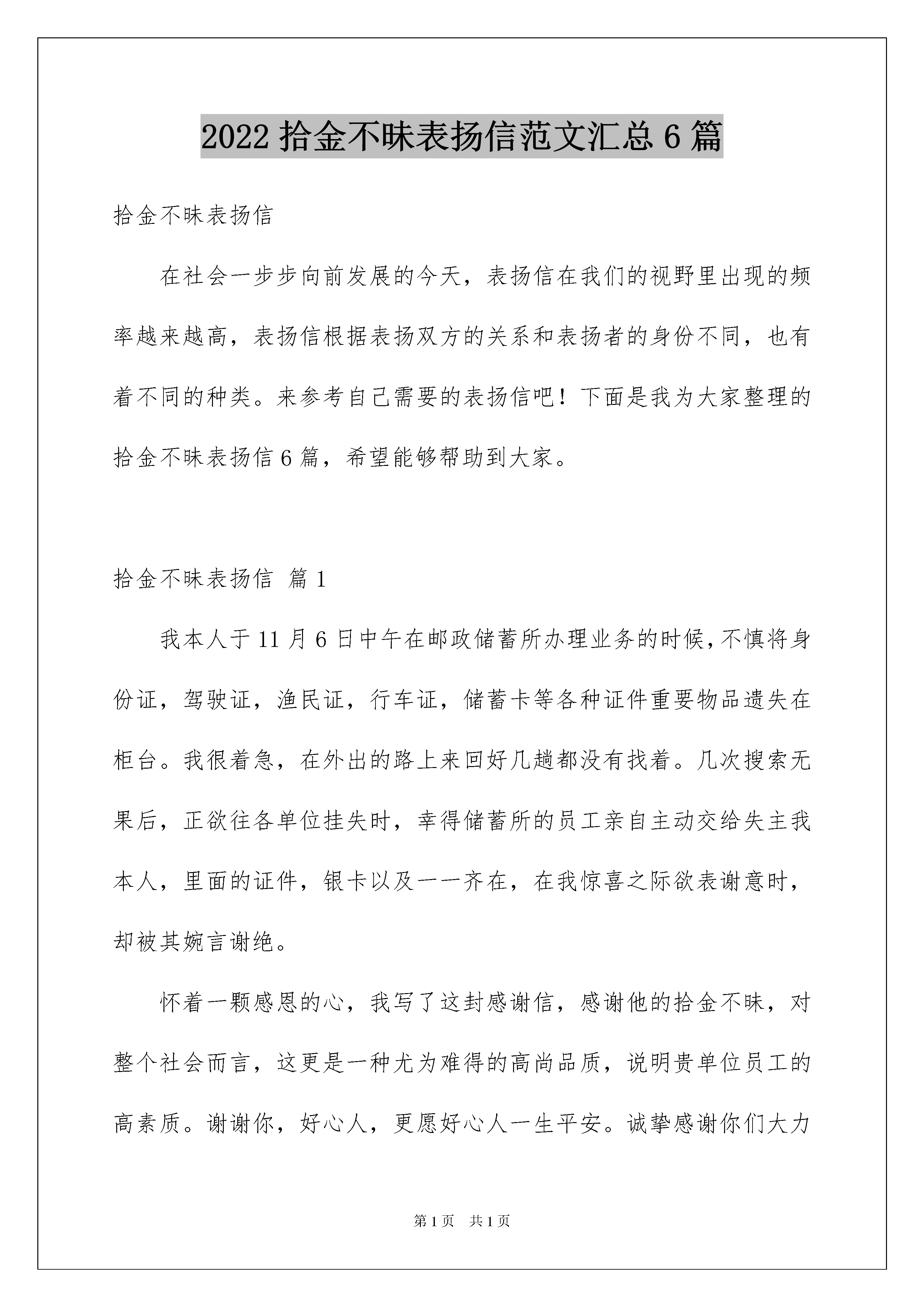 2022 拾金不昧表扬信范文汇总 6 篇

拾金不昧表扬信

在社会一步步向前发展的今天，表扬信在我们的视野里出现的频率越来越高，表扬信根据表扬双方的关系和表扬者的身份不同，也有着不同的种类。来参考自己需要的表扬信吧！下面是我为大家整理的拾金不昧表扬信 6 篇，希望能够帮助到大家。

拾金不昧表扬信 篇 1

我本人于 11 月 6 日中午在邮政储蓄所办理业务的时候，不慎将身份证，驾驶证，渔民证，行车证，储蓄卡等各种证件重要物品遗失在柜台。我很着急，在外出的路上来回好几趟都没有找着。几次搜索无果后，正欲往各单位挂失时，幸得储蓄所的员工亲自主动交给失主我本人，里面的证件，银卡以及一一齐在，在我惊喜之际欲表谢意时，却被其婉言谢绝。

怀着一颗感恩的心，我写了这封感谢信，感谢他的拾金不昧，对整个社会而言，这更是一种尤为难得的高尚品质，说明贵单位员工的高素质。谢谢你，好心人，更愿好心人一生平安。诚挚感谢你们大力

第 1 页 共 1 页